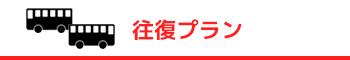 往復プラン